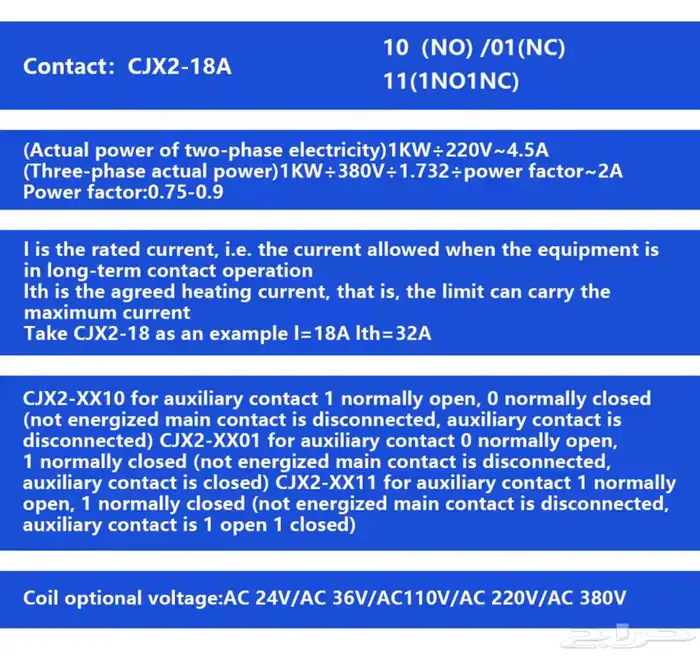 Contact: CJX2-18A

10 (NO) /01(NC)
11(1NO1NC)

(Actual power of two-phase electricity)1KW÷220V~4.5A
(Three-phase actual power)1KW÷380V÷1.732÷power factor~2A
Power factor:0.75-0.9

I is the rated current, i.e. the current allowed when the equipment is in long-term contact operation
Ith is the agreed heating current, that is, the limit can carry the maximum current
Take CJX2-18 as an example I=18A Ith=32A

CJX2-XX10 for auxiliary contact 1 normally open, 0 normally closed (not energized main contact is disconnected, auxiliary contact is disconnected) CJX2-XX01 for auxiliary contact 0 normally open, 1 normally closed (not energized main contact is disconnected, auxiliary contact is closed) CJX2-XX11 for auxiliary contact 1 normally open, 1 normally closed (not energized main contact is disconnected, auxiliary contact is 1 open 1 closed)

Coil optional voltage:AC 24V/AC 36V/AC110V/AC 220V/AC 380V

حراج